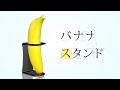 バナナ
スタンド